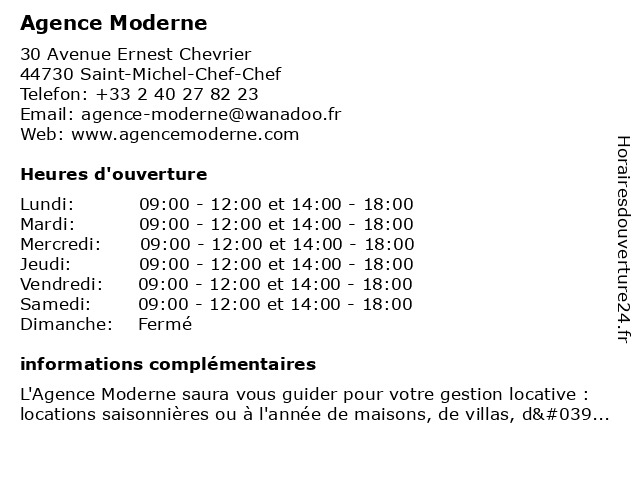 Agence Moderne

30 Avenue Ernest Chevrier
44730 Saint-Michel-Chef-Chef
Telefon: +33 2 40 27 82 23
Email: agence-moderne@wanadoo.fr
Web: www.agencemoderne.com

Heures d'ouverture

| | |
|---|---|
| Lundi: | 09:00 - 12:00 et 14:00 - 18:00 |
| Mardi: | 09:00 - 12:00 et 14:00 - 18:00 |
| Mercredi: | 09:00 - 12:00 et 14:00 - 18:00 |
| Jeudi: | 09:00 - 12:00 et 14:00 - 18:00 |
| Vendredi: | 09:00 - 12:00 et 14:00 - 18:00 |
| Samedi: | 09:00 - 12:00 et 14:00 - 18:00 |
| Dimanche: | Fermé |

informations complémentaires

L'Agence Moderne saura vous guider pour votre gestion locative : locations saisonnières ou à l'année de maisons, de villas, d&#039...

Horairesdouverture24.fr